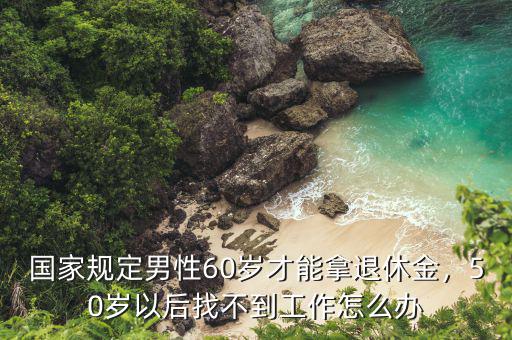 国家规定男性60岁才能拿退休金，50岁以后找不到工作怎么办